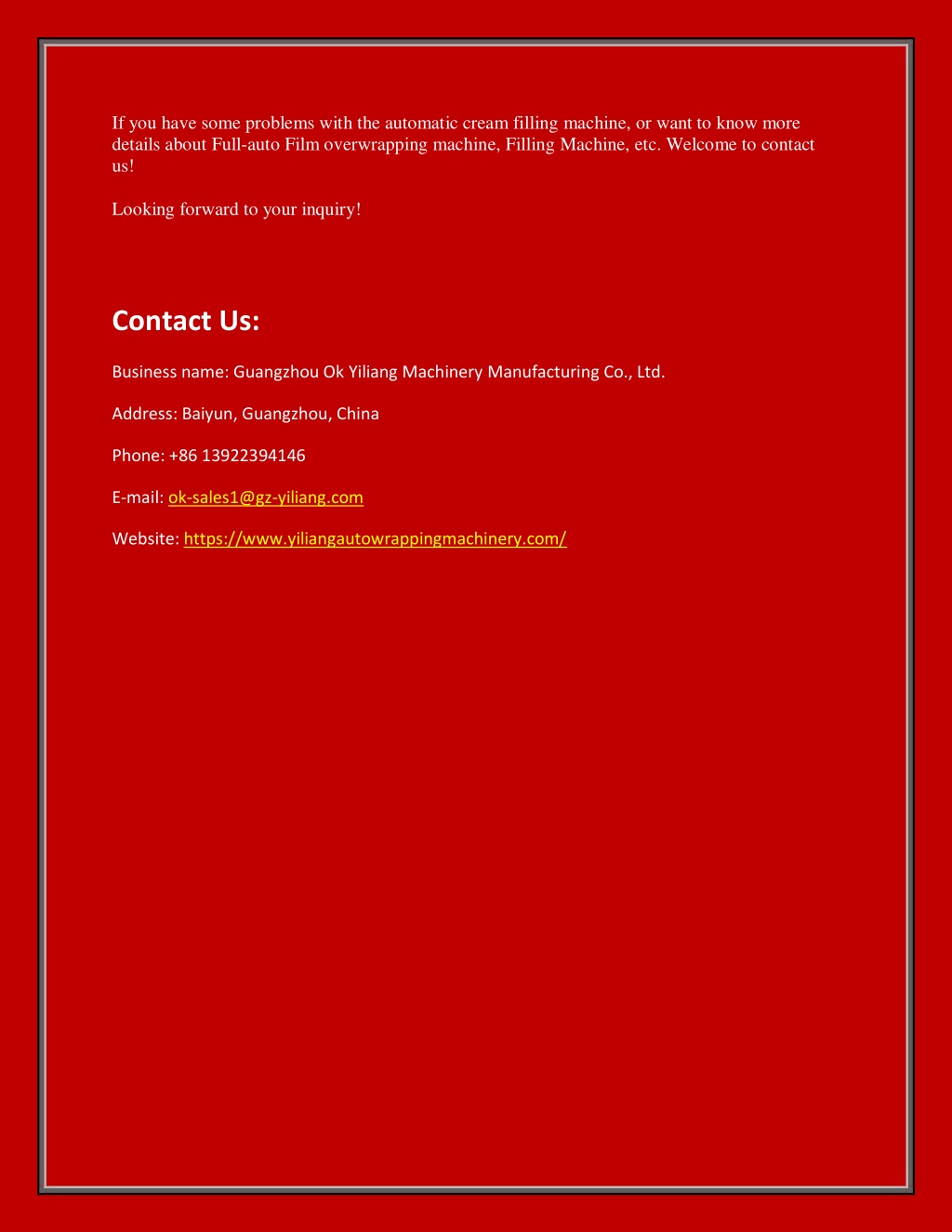 If you have some problems with the automatic cream filling machine, or want to know more details about Full-auto Film overwrapping machine, Filling Machine, etc. Welcome to contact us!

Looking forward to your inquiry!

Contact Us:

Business name: Guangzhou Ok Yiliang Machinery Manufacturing Co., Ltd.

Address: Baiyun, Guangzhou, China

Phone: +86 13922394146

E-mail: ok-sales1@gz-yiliang.com

Website: https://www.yiliangautowrappingmachinery.com/